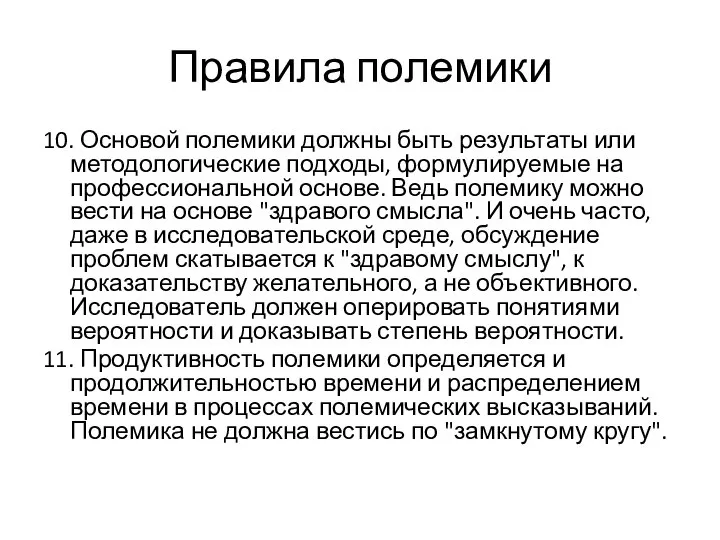 Правила полемики

10. Основой полемики должны быть результаты или методологические подходы, формулируемые на профессиональной основе. Ведь полемику можно вести на основе "здравого смысла". И очень часто, даже в исследовательской среде, обсуждение проблем скатывается к "здравому смыслу", к доказательству желательного, а не объективного. Исследователь должен оперировать понятиями вероятности и доказывать степень вероятности.

11. Продуктивность полемики определяется и продолжительностью времени и распределением времени в процессах полемических высказываний. Полемика не должна вестись по "замкнутому кругу".